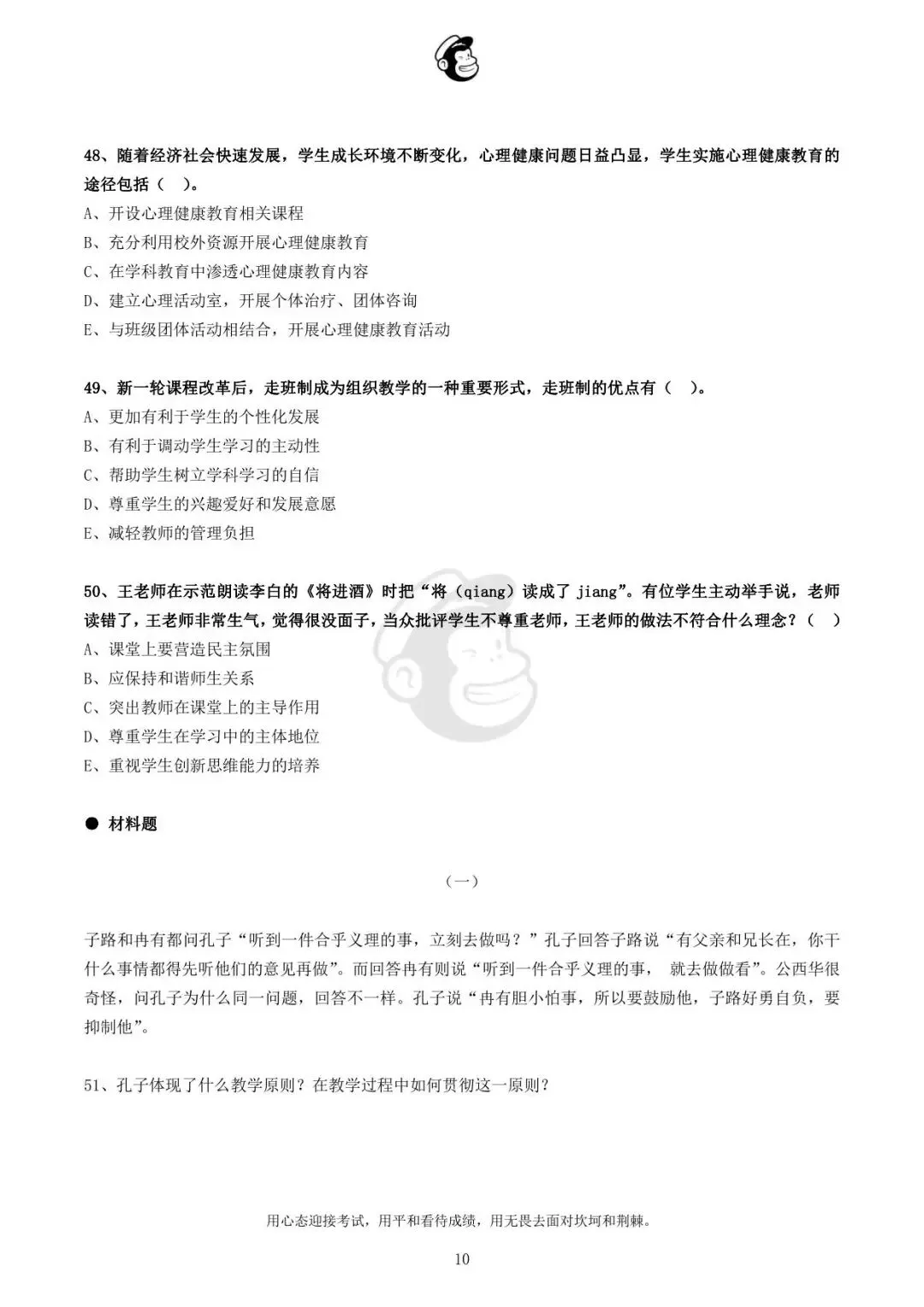 48、随着经济社会快速发展，学生成长环境不断变化，心理健康问题日益凸显，学生实施心理健康教育的途径包括（ ）。
A、开设心理健康教育相关课程
B、充分利用校外资源开展心理健康教育
C、在学科教育中渗透心理健康教育内容
D、建立心理活动室，开展个体治疗、团体咨询
E、与班级团体活动相结合，开展心理健康教育活动

49、新一轮课程改革后，走班制成为组织教学的一种重要形式，走班制的优点有（ ）。
A、更加有利于学生的个性化发展
B、有利于调动学生学习的主动性
C、帮助学生树立学科学习的自信
D、尊重学生的兴趣爱好和发展意愿
E、减轻教师的管理负担

50、王老师在示范朗读李白的《将进酒》时把“将（qiang）读成了 jiang”。有位学生主动举手说，老师读错了，王老师非常生气，觉得很没面子，当众批评学生不尊重老师，王老师的做法不符合什么理念？（ ）
A、课堂上要营造民主氛围
B、应保持和谐师生关系
C、突出教师在课堂上的主导作用
D、尊重学生在学习中的主体地位
E、重视学生创新思维能力的培养

● 材料题

（一）

子路和冉有都问孔子“听到一件合乎义理的事，立刻去做吗？”孔子回答子路说“有父亲和兄长在，你干什么事情都得先听他们的意见再做”。而回答冉有则说“听到一件合乎义理的事， 就去做做看”。公西华很奇怪，问孔子为什么同一问题，回答不一样。孔子说“冉有胆小怕事，所以要鼓励他，子路好勇自负，要抑制他”。

51、孔子体现了什么教学原则？在教学过程中如何贯彻这一原则？

用心态迎接考试，用平和看待成绩，用无畏去面对坎坷和荆棘。

10